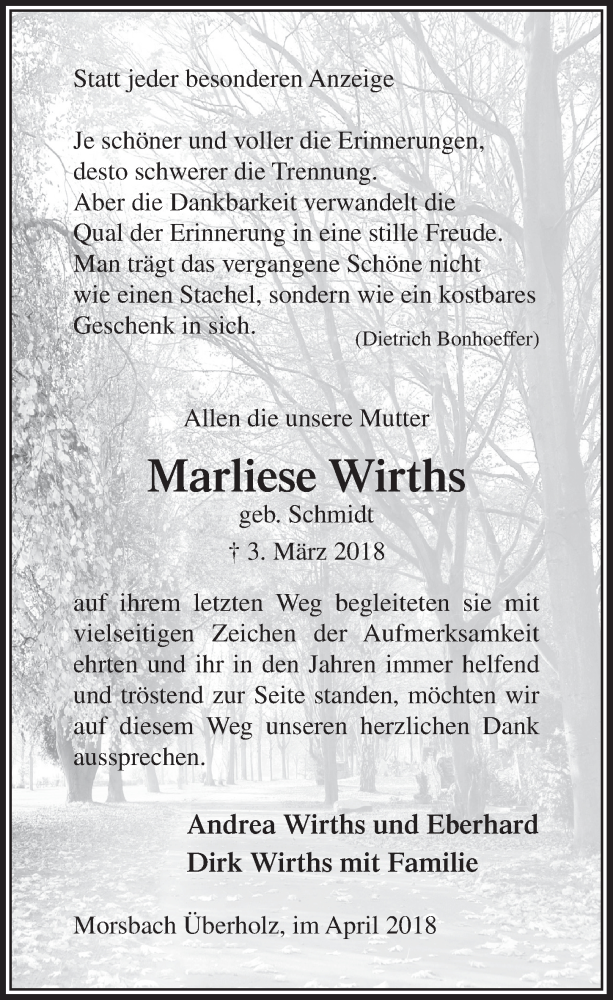 Statt jeder besonderen Anzeige

Je schöner und voller die Erinnerungen, desto schwerer die Trennung. Aber die Dankbarkeit verwandelt die Qual der Erinnerung in eine stille Freude. Man trägt das vergangene Schöne nicht wie einen Stachel, sondern wie ein kostbares Geschenk in sich.
(Dietrich Bonhoeffer)

Allen die unsere Mutter

Marliese Wirths
geb. Schmidt
† 3. März 2018

auf ihrem letzten Weg begleiteten sie mit vielseitigen Zeichen der Aufmerksamkeit ehrten und ihr in den Jahren immer helfend und tröstend zur Seite standen, möchten wir auf diesem Weg unseren herzlichen Dank aussprechen.

Andrea Wirths und Eberhard
Dirk Wirths mit Familie

Morsbach Überholz, im April 2018